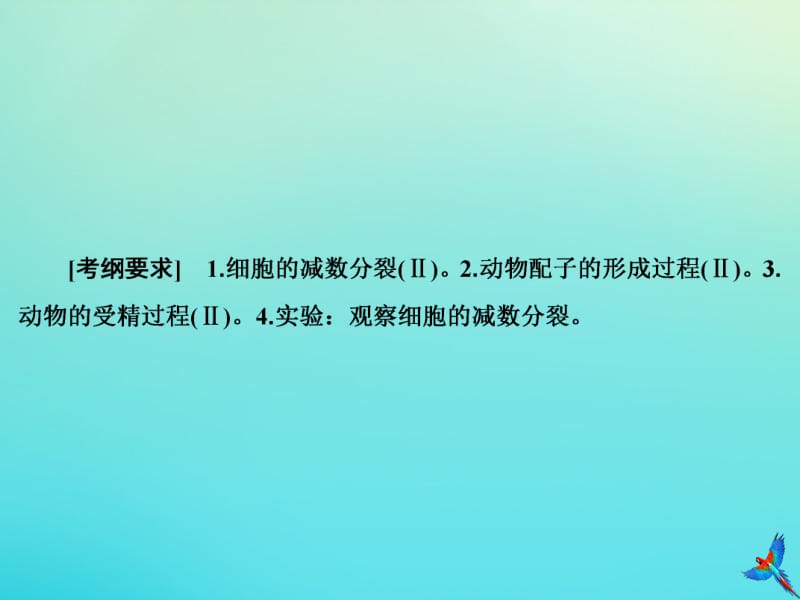 [考纲要求]　1.细胞的减数分裂(Ⅱ)。2.动物配子的形成过程(Ⅱ)。3.动物的受精过程(Ⅱ)。4.实验：观察细胞的减数分裂。